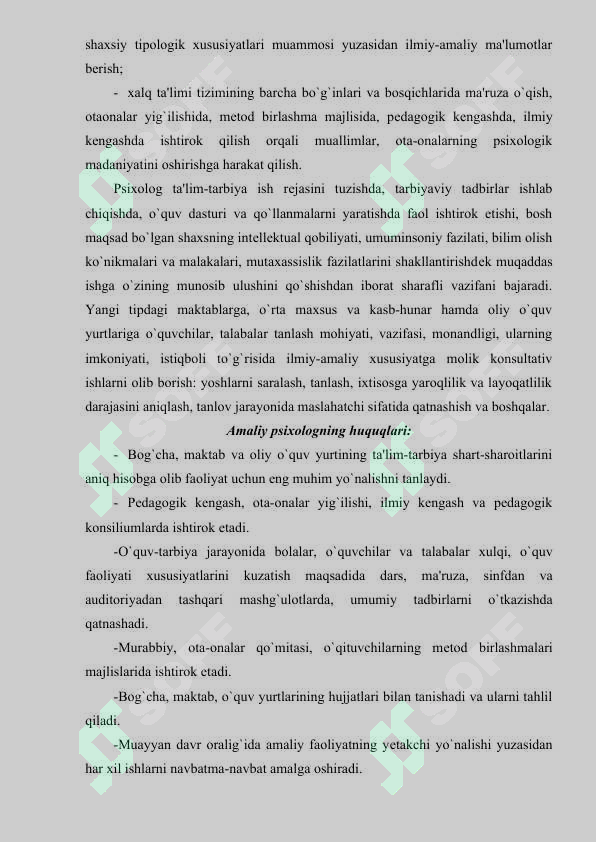 shaxsiy tipologik xususiyatlari muammosi yuzasidan ilmiy-amaliy ma'lumotlar berish;

- xalq ta'limi tizimining barcha bo`g`inlari va bosqichlarida ma'ruza o`qish, otaonalar yig`ilishida, metod birlashma majlisida, pedagogik kengashda, ilmiy kengashda ishtirok qilish orqali muallimlar, ota-onalarning psixologik madaniyatini oshirishga harakat qilish.

Psixolog ta'lim-tarbiya ish rejasini tuzishda, tarbiyaviy tadbirlar ishlab chiqishda, o`quv dasturi va qo`llanmalarni yaratishda faol ishtirok etishi, bosh maqsad bo`lgan shaxsning intellektual qobiliyati, umuminsoniy fazilati, bilim olish ko`nikmalari va malakalari, mutaxassislik fazilatlarini shakllantirishdek muqaddas ishga o`zining munosib ulushini qo`shishdan iborat sharafli vazifani bajaradi. Yangi tipdagi maktablarga, o`rta maxsus va kasb-hunar hamda oliy o`quv yurtlariga o`quvchilar, talabalar tanlash mohiyati, vazifasi, monandligi, ularning imkoniyati, istiqboli to`g`risida ilmiy-amaliy xususiyatga molik konsultativ ishlarni olib borish: yoshlarni saralash, tanlash, ixtisosga yaroqlilik va layoqatlilik darajasini aniqlash, tanlov jarayonida maslahatchi sifatida qatnashish va boshqalar.

Amaliy psixologning huquqlari:

- Bog`cha, maktab va oliy o`quv yurtining ta'lim-tarbiya shart-sharoitlarini aniq hisobga olib faoliyat uchun eng muhim yo`nalishni tanlaydi.

- Pedagogik kengash, ota-onalar yig`ilishi, ilmiy kengash va pedagogik konsiliumlarda ishtirok etadi.

-O`quv-tarbiya jarayonida bolalar, o`quvchilar va talabalar xulqi, o`quv faoliyati xususiyatlarini kuzatish maqsadida dars, ma'ruza, sinfdan va auditoriyadan tashqari mashg`ulotlarda, umumiy tadbirlarni o`tkazishda qatnashadi.

-Murabbiy, ota-onalar qo`mitasi, o`qituvchilarning metod birlashmalari majlislarida ishtirok etadi.

-Bog`cha, maktab, o`quv yurtlarining hujjatlari bilan tanishadi va ularni tahlil qiladi.

-Muayyan davr oralig`ida amaliy faoliyatning yetakchi yo`nalishi yuzasidan har xil ishlarni navbatma-navbat amalga oshiradi.